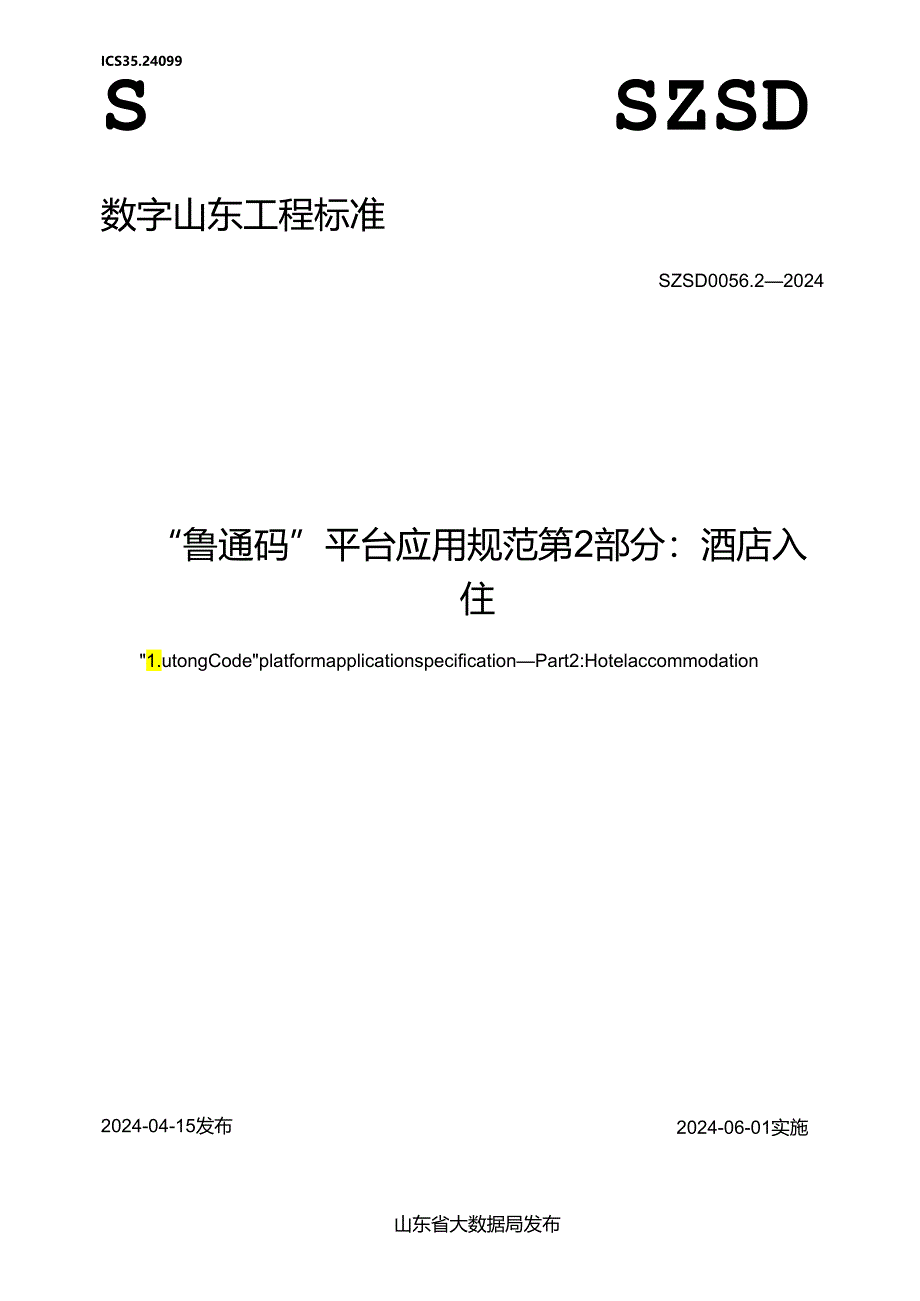 ICS35.24099

S

SZSD

数字山东工程标准

SZSD0056.2—2024

“鲁通码”平台应用规范第2部分：酒店入住

"1.utongCode"platformapplicationspecification—Part2:Hotelaccommodation

2024-04-15发布

2024-06-01实施

山东省大数据局发布